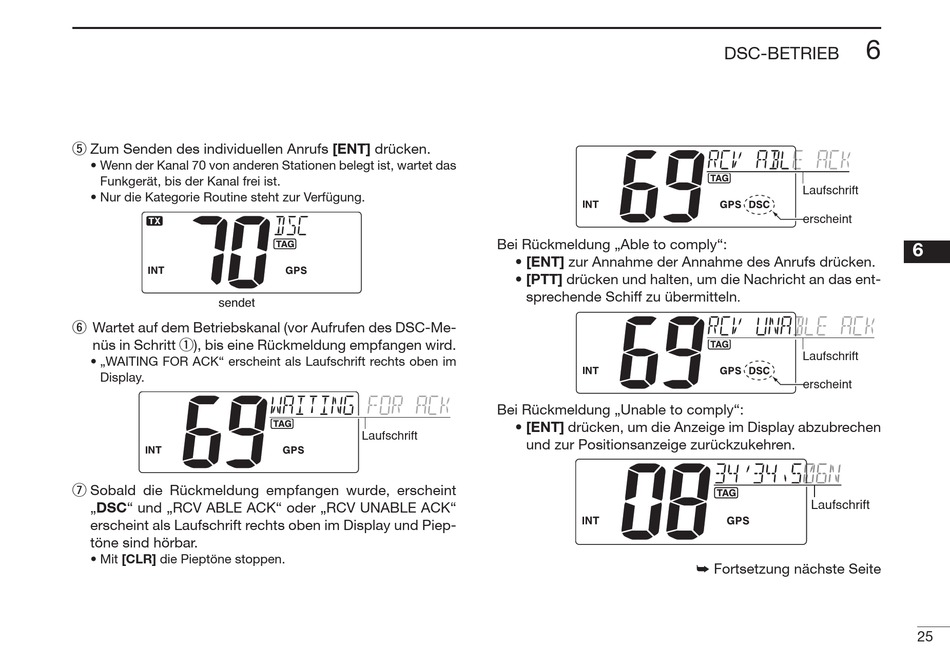 DSC-BETRIEB 6

⑤ Zum Senden des individuellen Anrufs **[ENT]** drücken.
• Wenn der Kanal 70 von anderen Stationen belegt ist, wartet das Funkgerät, bis der Kanal frei ist.
• Nur die Kategorie Routine steht zur Verfügung.

TX 70 DSC TAG INT GPS
sendet

⑥ Wartet auf dem Betriebskanal (vor Aufrufen des DSC-Menüs in Schritt ①), bis eine Rückmeldung empfangen wird.
• „WAITING FOR ACK“ erscheint als Laufschrift rechts oben im Display.

69 WAITING FOR ACK TAG INT GPS
Laufschrift

⑦ Sobald die Rückmeldung empfangen wurde, erscheint „**DSC**“ und „RCV ABLE ACK“ oder „RCV UNABLE ACK“ erscheint als Laufschrift rechts oben im Display und Pieptöne sind hörbar.
• Mit **[CLR]** die Pieptöne stoppen.

69 RCV ABLE ACK TAG INT GPS DSC
Laufschrift
erscheint

Bei Rückmeldung „Able to comply“:
• **[ENT]** zur Annahme der Annahme des Anrufs drücken.
• **[PTT]** drücken und halten, um die Nachricht an das entsprechende Schiff zu übermitteln.

69 RCV UNABLE ACK TAG INT GPS DSC
Laufschrift
erscheint

Bei Rückmeldung „Unable to comply“:
• **[ENT]** drücken, um die Anzeige im Display abzubrechen und zur Positionsanzeige zurückzukehren.

08 34'34.506N TAG INT GPS
Laufschrift

➥ Fortsetzung nächste Seite

6

25